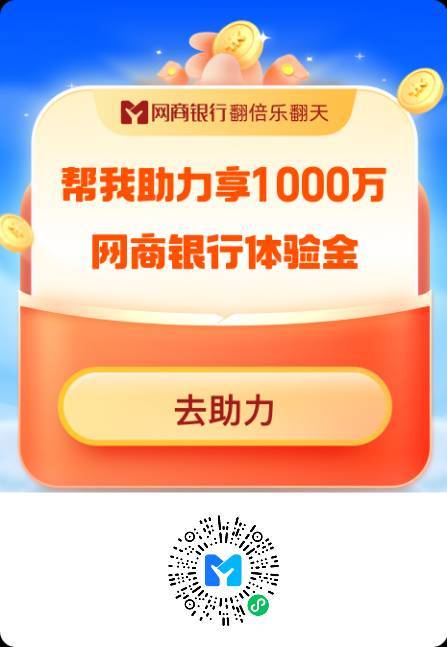 网商银行翻倍乐翻天

帮我助力享1000万
网商银行体验金

去助力